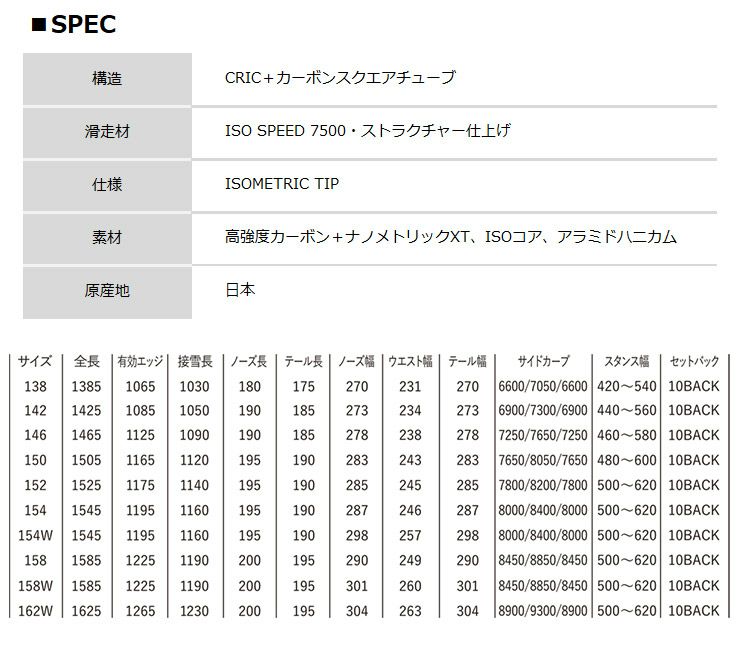 ■SPEC

| 構造 | CRIC＋カーボンスクエアチューブ |
|---|---|
| 滑走材 | ISO SPEED 7500・ストラクチャー仕上げ |
| 仕様 | ISOMETRIC TIP |
| 素材 | 高強度カーボン＋ナノメトリックXT、ISOコア、アラミドハニカム |
| 原産地 | 日本 |

| サイズ | 全長 | 有効エッジ | 接雪長 | ノーズ長 | テール長 | ノーズ幅 | ウエスト幅 | テール幅 | サイドカーブ | スタンス幅 | セットバック |
|---|---|---|---|---|---|---|---|---|---|---|---|
| 138 | 1385 | 1065 | 1030 | 180 | 175 | 270 | 231 | 270 | 6600/7050/6600 | 420～540 | 10BACK |
| 142 | 1425 | 1085 | 1050 | 190 | 185 | 273 | 234 | 273 | 6900/7300/6900 | 440～560 | 10BACK |
| 146 | 1465 | 1125 | 1090 | 190 | 185 | 278 | 238 | 278 | 7250/7650/7250 | 460～580 | 10BACK |
| 150 | 1505 | 1165 | 1120 | 195 | 190 | 283 | 243 | 283 | 7650/8050/7650 | 480～600 | 10BACK |
| 152 | 1525 | 1175 | 1140 | 195 | 190 | 285 | 245 | 285 | 7800/8200/7800 | 500～620 | 10BACK |
| 154 | 1545 | 1195 | 1160 | 195 | 190 | 287 | 246 | 287 | 8000/8400/8000 | 500～620 | 10BACK |
| 154W | 1545 | 1195 | 1160 | 195 | 190 | 298 | 257 | 298 | 8000/8400/8000 | 500～620 | 10BACK |
| 158 | 1585 | 1225 | 1190 | 200 | 195 | 290 | 249 | 290 | 8450/8850/8450 | 500～620 | 10BACK |
| 158W | 1585 | 1225 | 1190 | 200 | 195 | 301 | 260 | 301 | 8450/8850/8450 | 500～620 | 10BACK |
| 162W | 1625 | 1265 | 1230 | 200 | 195 | 304 | 263 | 304 | 8900/9300/8900 | 500～620 | 10BACK |